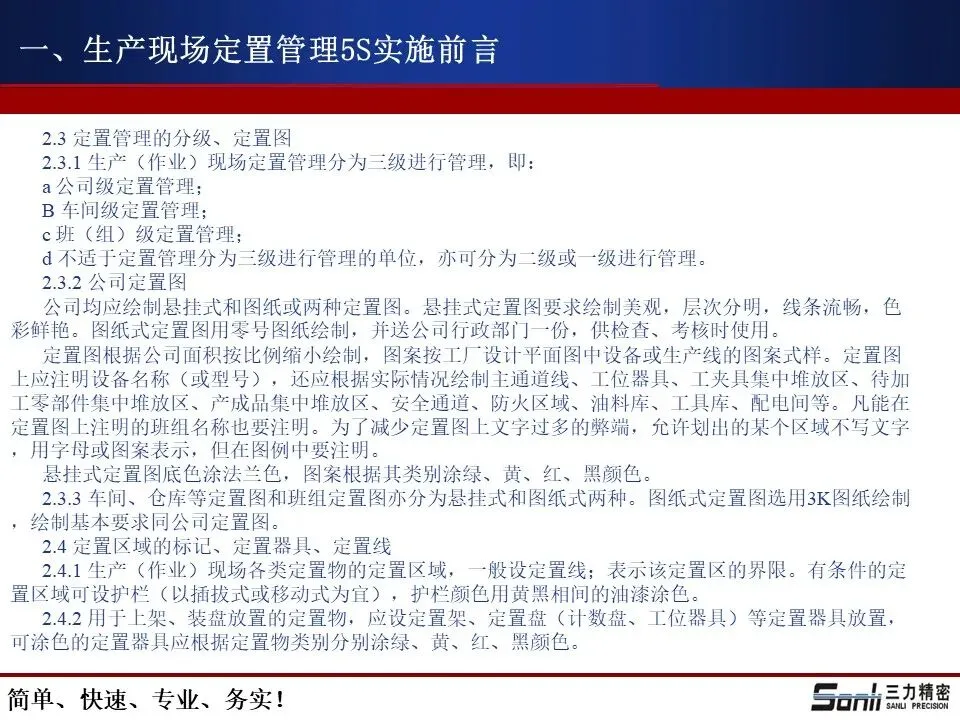 一、生产现场定置管理5S实施前言

2.3 定置管理的分级、定置图

2.3.1 生产（作业）现场定置管理分为三级进行管理，即：

a 公司级定置管理；

B 车间级定置管理；

c 班（组）级定置管理；

d 不适于定置管理分为三级进行管理的单位，亦可分为二级或一级进行管理。

2.3.2 公司定置图

公司均应绘制悬挂式和图纸或两种定置图。悬挂式定置图要求绘制美观，层次分明，线条流畅，色彩鲜艳。图纸式定置图用零号图纸绘制，并送公司行政部门一份，供检查、考核时使用。

定置图根据公司面积按比例缩小绘制，图案按工厂设计平面图中设备或生产线的图案式样。定置图上应注明设备名称（或型号），还应根据实际情况绘制主通道线、工位器具、工夹具集中堆放区、待加工零部件集中堆放区、产成品集中堆放区、安全通道、防火区域、油料库、工具库、配电间等。凡能在定置图上注明的班组名称也要注明。为了减少定置图上文字过多的弊端，允许划出的某个区域不写文字，用字母或图案表示，但在图例中要注明。

悬挂式定置图底色涂法兰色，图案根据其类别涂绿、黄、红、黑颜色。

2.3.3 车间、仓库等定置图和班组定置图亦分为悬挂式和图纸式两种。图纸式定置图选用3K图纸绘制，绘制基本要求同公司定置图。

2.4 定置区域的标记、定置器具、定置线

2.4.1 生产（作业）现场各类定置物的定置区域，一般设定置线；表示该定置区的界限。有条件的定置区域可设护栏（以插拔式或移动式为宜），护栏颜色用黄黑相间的油漆涂色。

2.4.2 用于上架、装盘放置的定置物，应设定置架、定置盘（计数盘、工位器具）等定置器具放置，可涂色的定置器具应根据定置物类别分别涂绿、黄、红、黑颜色。

简单、快速、专业、务实！

Sanli 三力精密 SANLI PRECISION